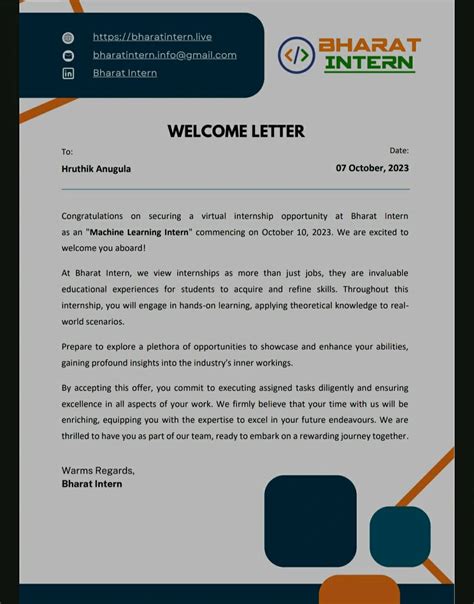 https://bharatintern.live
bharatintern.info@gmail.com
Bharat Intern

</> BHARAT INTERN

WELCOME LETTER

To:
Hruthik Anugula

Date:
07 October, 2023

Congratulations on securing a virtual internship opportunity at Bharat Intern as an "Machine Learning Intern" commencing on October 10, 2023. We are excited to welcome you aboard!

At Bharat Intern, we view internships as more than just jobs, they are invaluable educational experiences for students to acquire and refine skills. Throughout this internship, you will engage in hands-on learning, applying theoretical knowledge to real-world scenarios.

Prepare to explore a plethora of opportunities to showcase and enhance your abilities, gaining profound insights into the industry's inner workings.

By accepting this offer, you commit to executing assigned tasks diligently and ensuring excellence in all aspects of your work. We firmly believe that your time with us will be enriching, equipping you with the expertise to excel in your future endeavours. We are thrilled to have you as part of our team, ready to embark on a rewarding journey together.

Warms Regards,
Bharat Intern